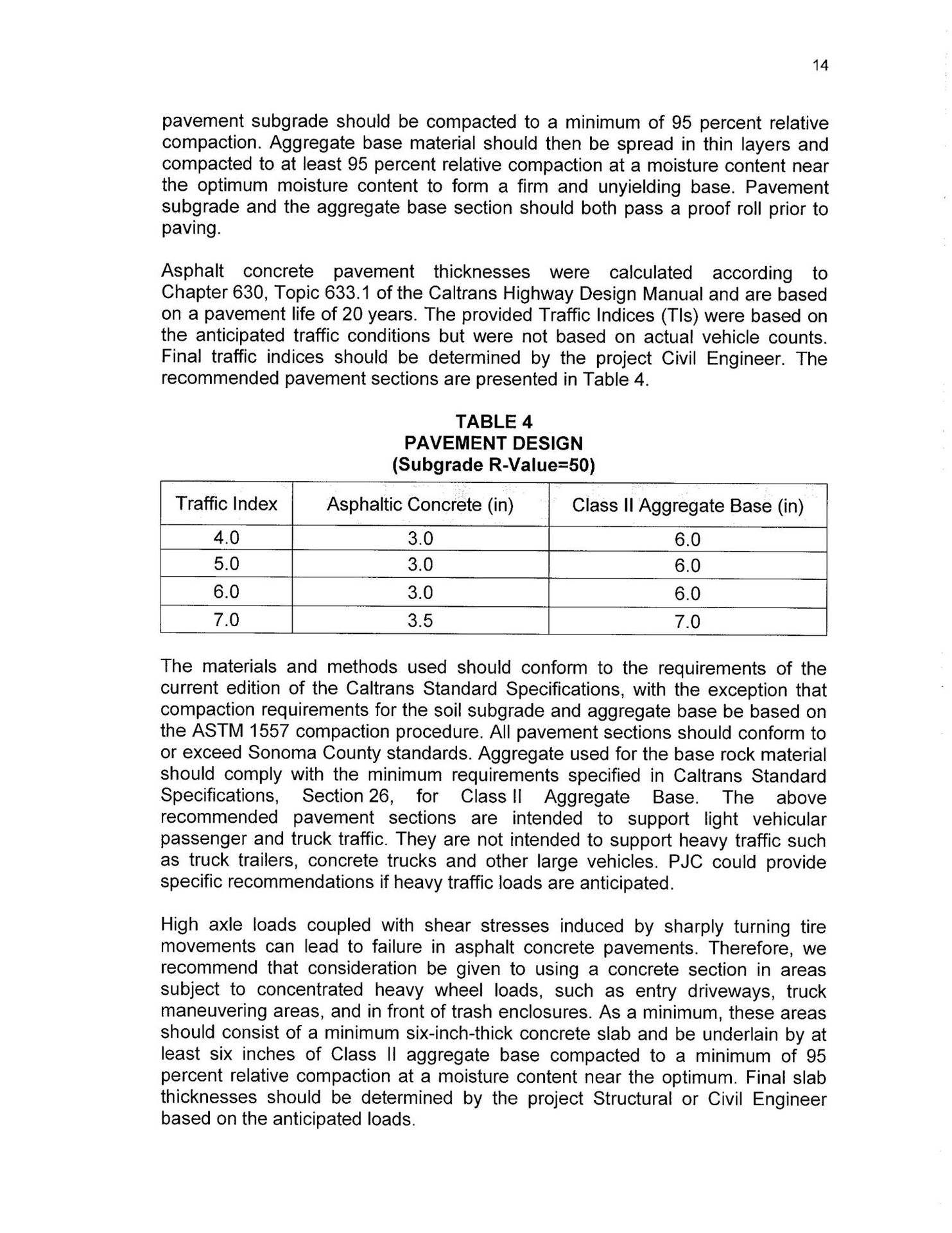 14

pavement subgrade should be compacted to a minimum of 95 percent relative compaction. Aggregate base material should then be spread in thin layers and compacted to at least 95 percent relative compaction at a moisture content near the optimum moisture content to form a firm and unyielding base. Pavement subgrade and the aggregate base section should both pass a proof roll prior to paving.

Asphalt concrete pavement thicknesses were calculated according to Chapter 630, Topic 633.1 of the Caltrans Highway Design Manual and are based on a pavement life of 20 years. The provided Traffic Indices (TIs) were based on the anticipated traffic conditions but were not based on actual vehicle counts. Final traffic indices should be determined by the project Civil Engineer. The recommended pavement sections are presented in Table 4.

TABLE 4
PAVEMENT DESIGN
(Subgrade R-Value=50)

| Traffic Index | Asphaltic Concrete (in) | Class II Aggregate Base (in) |
|---|---|---|
| 4.0 | 3.0 | 6.0 |
| 5.0 | 3.0 | 6.0 |
| 6.0 | 3.0 | 6.0 |
| 7.0 | 3.5 | 7.0 |

The materials and methods used should conform to the requirements of the current edition of the Caltrans Standard Specifications, with the exception that compaction requirements for the soil subgrade and aggregate base be based on the ASTM 1557 compaction procedure. All pavement sections should conform to or exceed Sonoma County standards. Aggregate used for the base rock material should comply with the minimum requirements specified in Caltrans Standard Specifications, Section 26, for Class II Aggregate Base. The above recommended pavement sections are intended to support light vehicular passenger and truck traffic. They are not intended to support heavy traffic such as truck trailers, concrete trucks and other large vehicles. PJC could provide specific recommendations if heavy traffic loads are anticipated.

High axle loads coupled with shear stresses induced by sharply turning tire movements can lead to failure in asphalt concrete pavements. Therefore, we recommend that consideration be given to using a concrete section in areas subject to concentrated heavy wheel loads, such as entry driveways, truck maneuvering areas, and in front of trash enclosures. As a minimum, these areas should consist of a minimum six-inch-thick concrete slab and be underlain by at least six inches of Class II aggregate base compacted to a minimum of 95 percent relative compaction at a moisture content near the optimum. Final slab thicknesses should be determined by the project Structural or Civil Engineer based on the anticipated loads.